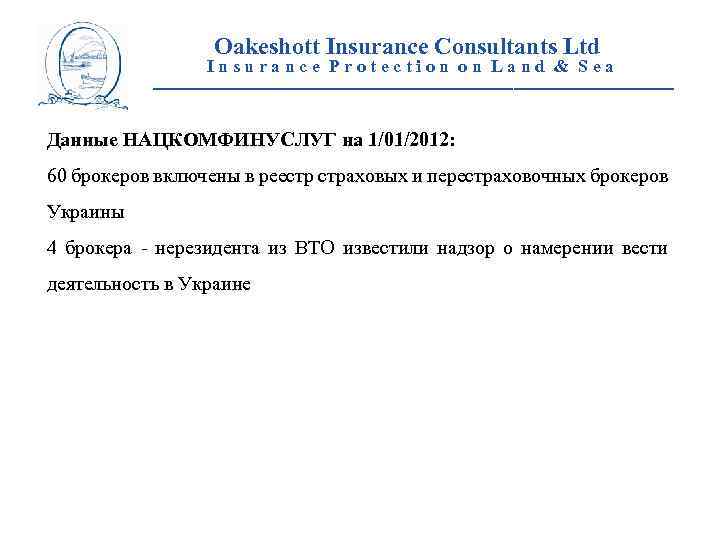 Oakeshott Insurance Consultants Ltd
Insurance Protection on Land & Sea

Данные НАЦКОМФИНУСЛУГ на 1/01/2012:

60 брокеров включены в реестр страховых и перестраховочных брокеров Украины

4 брокера - нерезидента из ВТО известили надзор о намерении вести деятельность в Украине